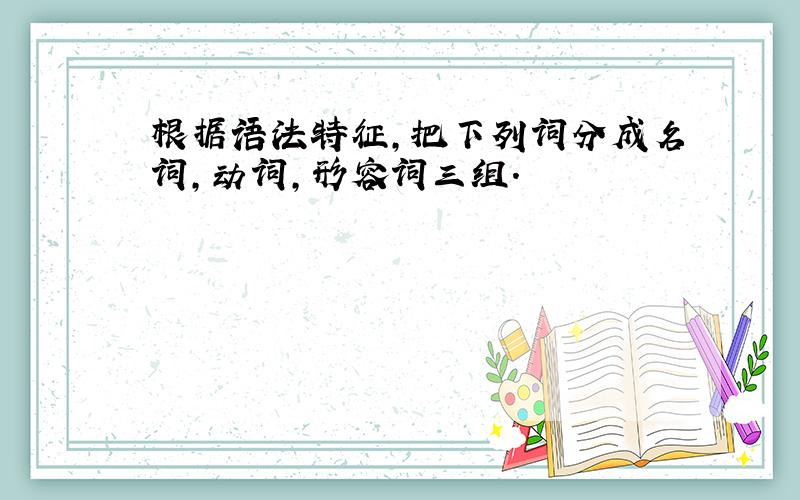 根据语法特征,把下列词分成名词,动词,形容词三组.